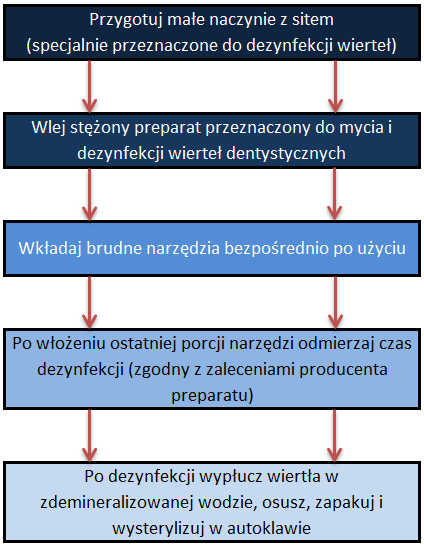 Przygotuj małe naczynie z sitem (specjalnie przeznaczone do dezynfekcji wierteł)

Wlej stężony preparat przeznaczony do mycia i dezynfekcji wierteł dentystycznych

Wkładaj brudne narzędzia bezpośrednio po użyciu

Po włożeniu ostatniej porcji narzędzi odmierzaj czas dezynfekcji (zgodny z zaleceniami producenta preparatu)

Po dezynfekcji wypłucz wiertła w zdemineralizowanej wodzie, osusz, zapakuj i wysterylizuj w autoklawie